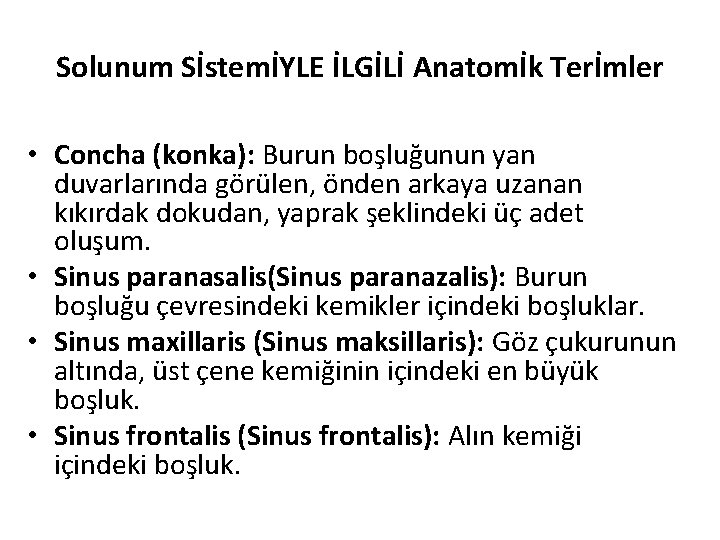 Solunum SİstemİYLE İLGİLİ Anatomİk Terİmler

• Concha (konka): Burun boşluğunun yan duvarlarında görülen, önden arkaya uzanan kıkırdak dokudan, yaprak şeklindeki üç adet oluşum.
• Sinus paranasalis(Sinus paranazalis): Burun boşluğu çevresindeki kemikler içindeki boşluklar.
• Sinus maxillaris (Sinus maksillaris): Göz çukurunun altında, üst çene kemiğinin içindeki en büyük boşluk.
• Sinus frontalis (Sinus frontalis): Alın kemiği içindeki boşluk.